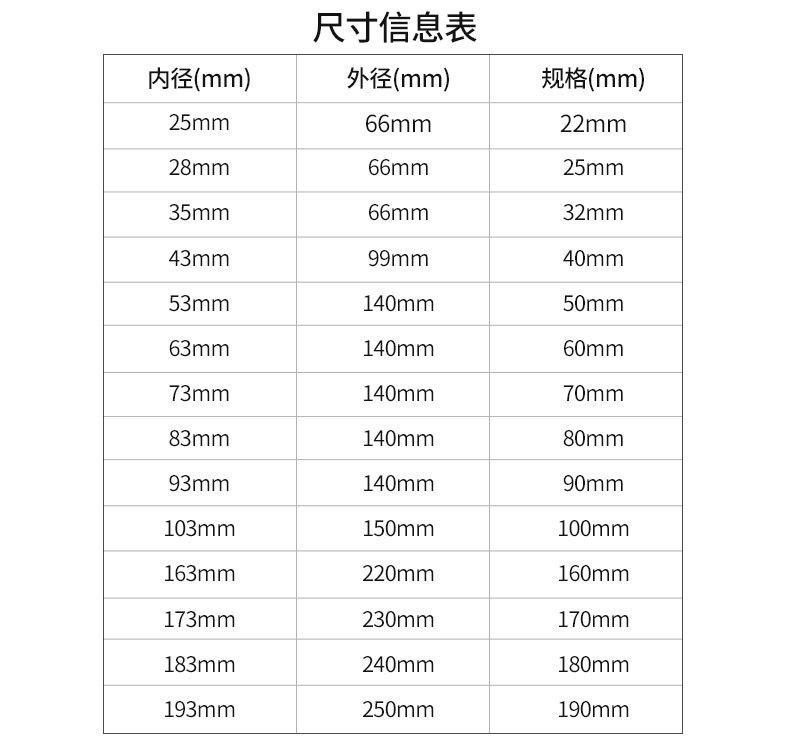 尺寸信息表

| 内径(mm) | 外径(mm) | 规格(mm) |
|---|---|---|
| 25mm | 66mm | 22mm |
| 28mm | 66mm | 25mm |
| 35mm | 66mm | 32mm |
| 43mm | 99mm | 40mm |
| 53mm | 140mm | 50mm |
| 63mm | 140mm | 60mm |
| 73mm | 140mm | 70mm |
| 83mm | 140mm | 80mm |
| 93mm | 140mm | 90mm |
| 103mm | 150mm | 100mm |
| 163mm | 220mm | 160mm |
| 173mm | 230mm | 170mm |
| 183mm | 240mm | 180mm |
| 193mm | 250mm | 190mm |